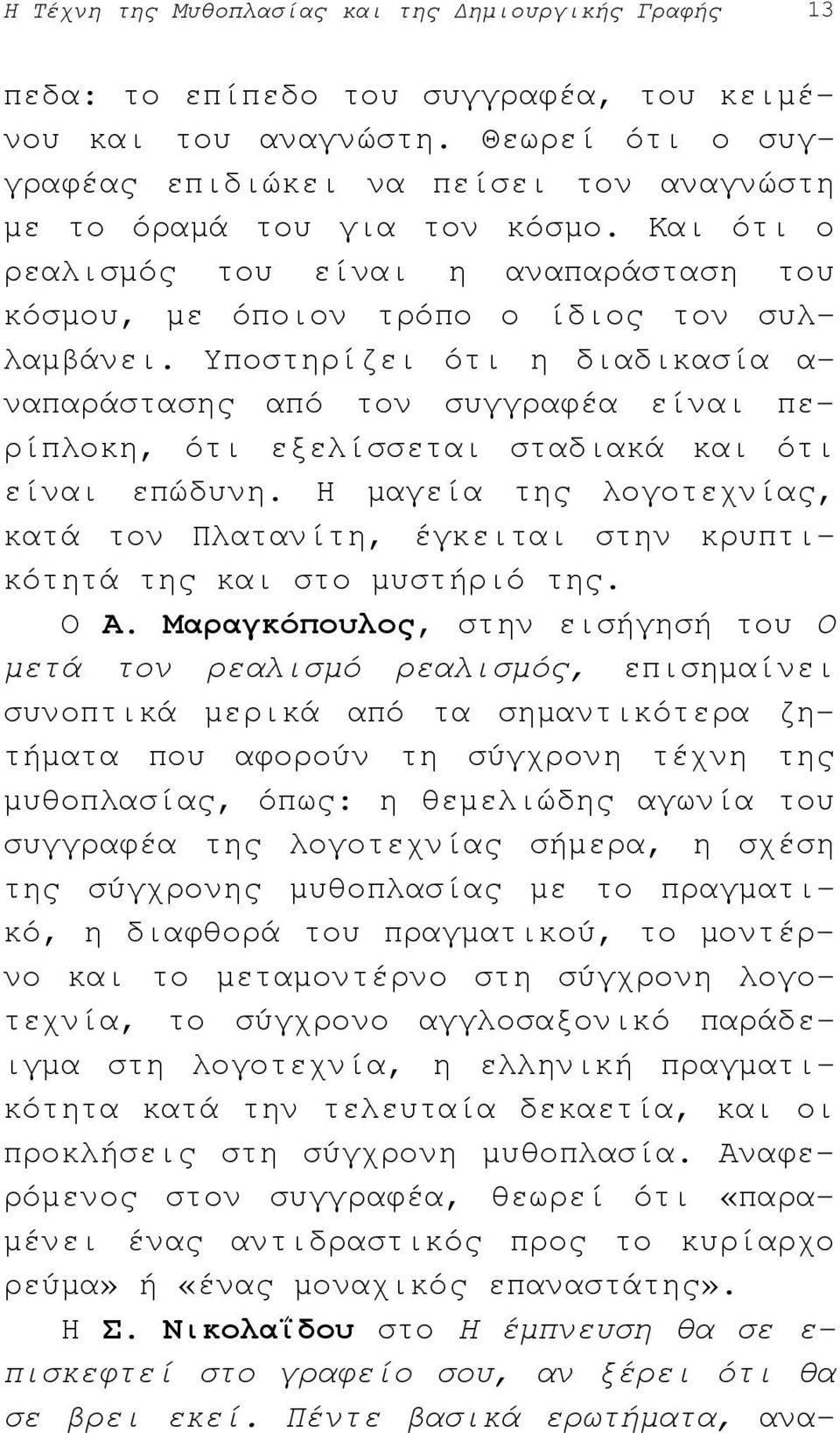 Η Τέχνη της Μυθοπλασίας και της Δημιουργικής Γραφής 13

πεδα: το επίπεδο του συγγραφέα, του κειμένου και του αναγνώστη. Θεωρεί ότι ο συγγραφέας επιδιώκει να πείσει τον αναγνώστη με το όραμά του για τον κόσμο. Και ότι ο ρεαλισμός του είναι η αναπαράσταση του κόσμου, με όποιον τρόπο ο ίδιος τον συλλαμβάνει. Υποστηρίζει ότι η διαδικασία αναπαράστασης από τον συγγραφέα είναι περίπλοκη, ότι εξελίσσεται σταδιακά και ότι είναι επώδυνη. Η μαγεία της λογοτεχνίας, κατά τον Πλατανίτη, έγκειται στην κρυπτικότητά της και στο μυστήριό της.

Ο Α. Μαραγκόπουλος, στην εισήγησή του Ο μετά τον ρεαλισμό ρεαλισμός, επισημαίνει συνοπτικά μερικά από τα σημαντικότερα ζητήματα που αφορούν τη σύγχρονη τέχνη της μυθοπλασίας, όπως: η θεμελιώδης αγωνία του συγγραφέα της λογοτεχνίας σήμερα, η σχέση της σύγχρονης μυθοπλασίας με το πραγματικό, η διαφθορά του πραγματικού, το μοντέρνο και το μεταμοντέρνο στη σύγχρονη λογοτεχνία, το σύγχρονο αγγλοσαξονικό παράδειγμα στη λογοτεχνία, η ελληνική πραγματικότητα κατά την τελευταία δεκαετία, και οι προκλήσεις στη σύγχρονη μυθοπλασία. Αναφερόμενος στον συγγραφέα, θεωρεί ότι «παραμένει ένας αντιδραστικός προς το κυρίαρχο ρεύμα» ή «ένας μοναχικός επαναστάτης».

Η Σ. Νικολαΐδου στο Η έμπνευση θα σε επισκεφτεί στο γραφείο σου, αν ξέρει ότι θα σε βρει εκεί. Πέντε βασικά ερωτήματα, ανα-